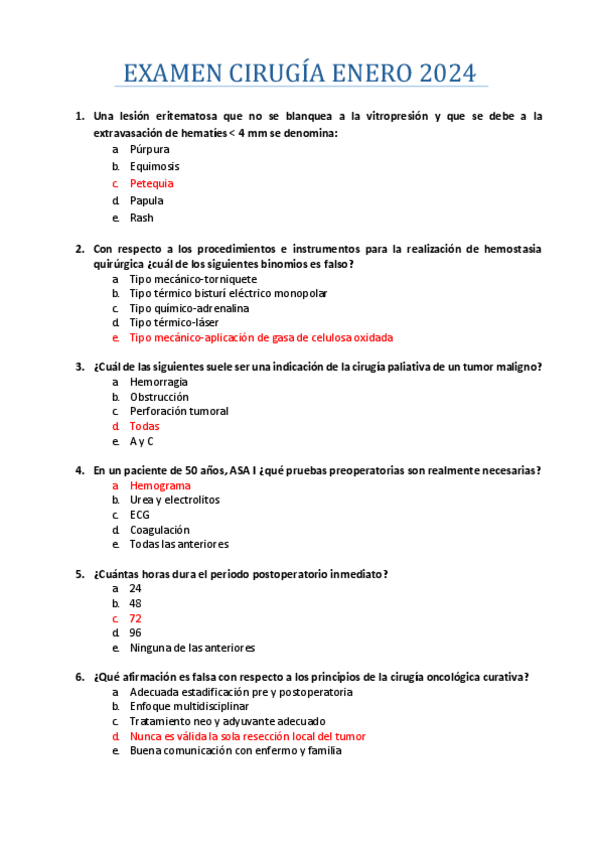 EXAMEN CIRUGÍA ENERO 2024

1. Una lesión eritematosa que no se blanquea a la vitropresión y que se debe a la extravasación de hematíes < 4 mm se denomina:
a. Púrpura
b. Equimosis
c. Petequia
d. Papula
e. Rash

2. Con respecto a los procedimientos e instrumentos para la realización de hemostasia quirúrgica ¿cuál de los siguientes binomios es falso?
a. Tipo mecánico-torniquete
b. Tipo térmico bisturí eléctrico monopolar
c. Tipo químico-adrenalina
d. Tipo térmico-láser
e. Tipo mecánico-aplicación de gasa de celulosa oxidada

3. ¿Cuál de las siguientes suele ser una indicación de la cirugía paliativa de un tumor maligno?
a. Hemorragia
b. Obstrucción
c. Perforación tumoral
d. Todas
e. A y C

4. En un paciente de 50 años, ASA I ¿qué pruebas preoperatorias son realmente necesarias?
a. Hemograma
b. Urea y electrolitos
c. ECG
d. Coagulación
e. Todas las anteriores

5. ¿Cuántas horas dura el periodo postoperatorio inmediato?
a. 24
b. 48
c. 72
d. 96
e. Ninguna de las anteriores

6. ¿Qué afirmación es falsa con respecto a los principios de la cirugía oncológica curativa?
a. Adecuada estadificación pre y postoperatoria
b. Enfoque multidisciplinar
c. Tratamiento neo y adyuvante adecuado
d. Nunca es válida la sola resección local del tumor
e. Buena comunicación con enfermo y familia